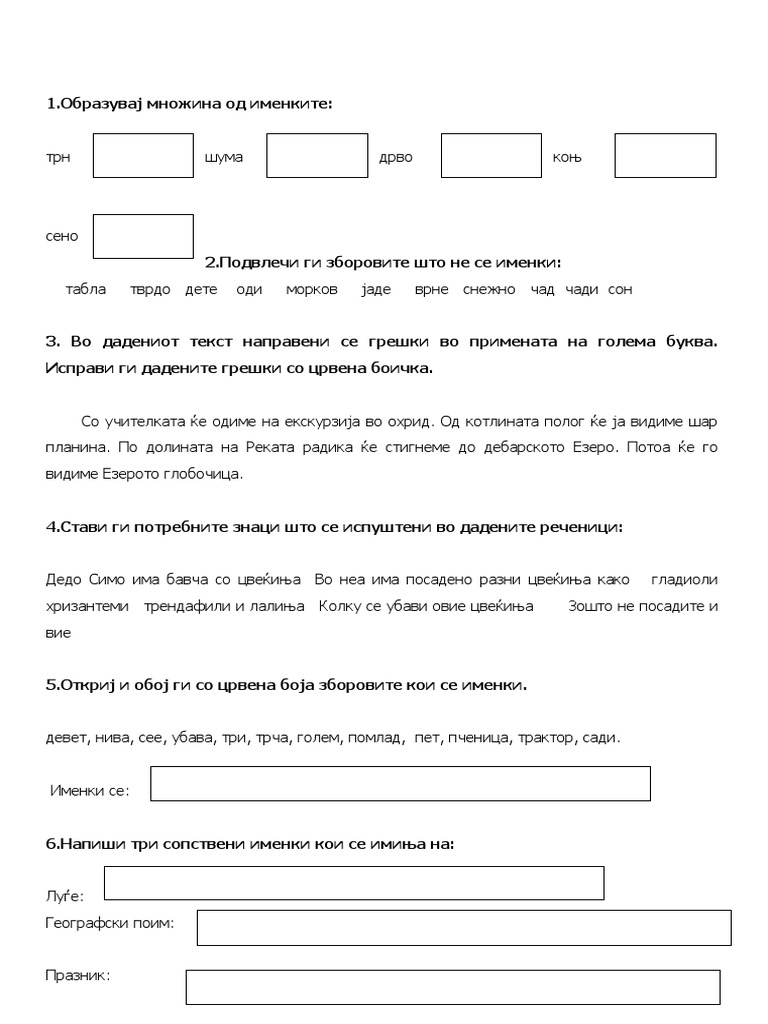 1.Образувај множина од именките:

трн шума дрво коњ

сено

2.Подвлечи ги зборовите што не се именки:

табла тврдо дете оди морков јаде врне снежно чад чади сон

3. Во дадениот текст направени се грешки во примената на голема буква. Исправи ги дадените грешки со црвена боичка.

Со учителката ќе одиме на екскурзија во охрид. Од котлината полог ќе ја видиме шар планина. По долината на Реката радика ќе стигнеме до дебарското Езеро. Потоа ќе го видиме Езерото глобочица.

4.Стави ги потребните знаци што се испуштени во дадените реченици:

Дедо Симо има бавча со цвеќиња Во неа има посадено разни цвеќиња како гладиоли хризантеми трендафили и лалиња Колку се убави овие цвеќиња Зошто не посадите и вие

5.Откриј и обој ги со црвена боја зборовите кои се именки.

девет, нива, сее, убава, три, трча, голем, помлад, пет, пченица, трактор, сади.

Именки се:

6.Напиши три сопствени именки кои се имиња на:

Луѓе:

Географски поим:

Празник: